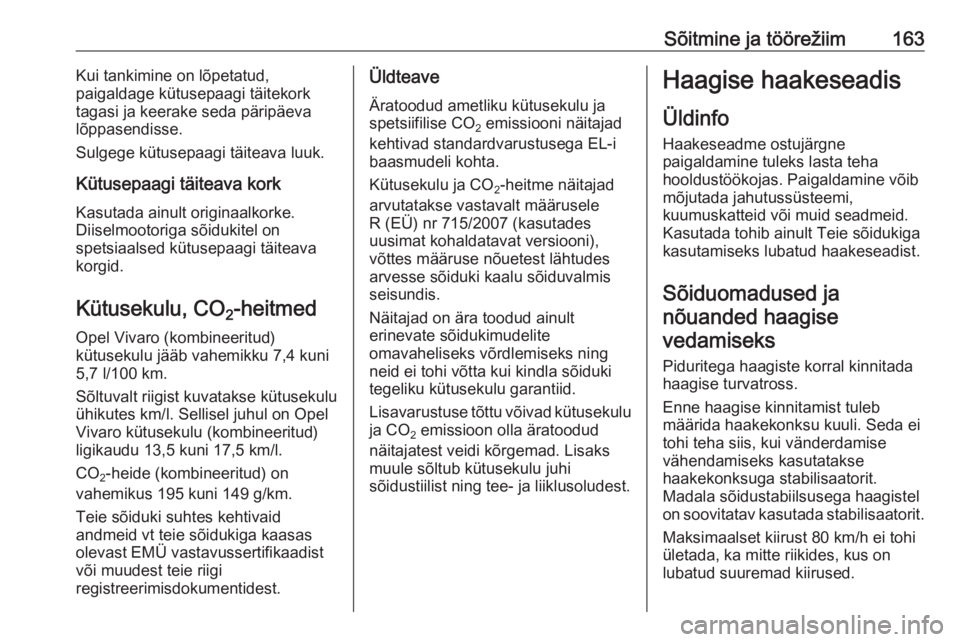 Sõitmine ja töörežiim 163

Kui tankimine on lõpetatud, paigaldage kütusepaagi täitekork tagasi ja keerake seda päripäeva lõppasendisse.

Sulgege kütusepaagi täiteava luuk.

Kütusepaagi täiteava kork

Kasutada ainult originaalkorke. Diiselmootoriga sõidukitel on spetsiaalsed kütusepaagi täiteava korgid.

Kütusekulu, $CO_2$-heitmed

Opel Vivaro (kombineeritud) kütusekulu jääb vahemikku 7,4 kuni 5,7 l/100 km.

Sõltuvalt riigist kuvatakse kütusekulu ühikutes km/l. Sellisel juhul on Opel Vivaro kütusekulu (kombineeritud) ligikaudu 13,5 kuni 17,5 km/l.

$CO_2$-heide (kombineeritud) on vahemikus 195 kuni 149 g/km.

Teie sõiduki suhtes kehtivaid andmeid vt teie sõidukiga kaasas olevast EMÜ vastavussertifikaadist või muudest teie riigi registreerimisdokumentidest.

Üldteave

Äratoodud ametliku kütusekulu ja spetsiifilise $CO_2$ emissiooni näitajad kehtivad standardvarustusega EL-i baasmudeli kohta.

Kütusekulu ja $CO_2$-heitme näitajad arvutatakse vastavalt määrusele R (EÜ) nr 715/2007 (kasutades uusimat kohaldatavat versiooni), võttes määruse nõuetest lähtudes arvesse sõiduki kaalu sõiduvalmis seisundis.

Näitajad on ära toodud ainult erinevate sõidukimudelite omavaheliseks võrdlemiseks ning neid ei tohi võtta kui kindla sõiduki tegeliku kütusekulu garantiid.

Lisavarustuse tõttu võivad kütusekulu ja $CO_2$ emissioon olla äratoodud näitajatest veidi kõrgemad. Lisaks muule sõltub kütusekulu juhi sõidustiilist ning tee- ja liiklusoludest.

Haagise haakeseadis

Üldinfo

Haakeseadme ostujärgne paigaldamine tuleks lasta teha hooldustöökojas. Paigaldamine võib mõjutada jahutussüsteemi, kuumuskatteid või muid seadmeid. Kasutada tohib ainult Teie sõidukiga kasutamiseks lubatud haakeseadist.

Sõiduomadused ja nõuanded haagise vedamiseks

Piduritega haagiste korral kinnitada haagise turvatross.

Enne haagise kinnitamist tuleb määrida haakekonksu kuuli. Seda ei tohi teha siis, kui vänderdamise vähendamiseks kasutatakse haakekonksuga stabilisaatorit. Madala sõidustabiilsusega haagistel on soovitatav kasutada stabilisaatorit.

Maksimaalset kiirust 80 km/h ei tohi ületada, ka mitte riikides, kus on lubatud suuremad kiirused.

carmanualsonline.info